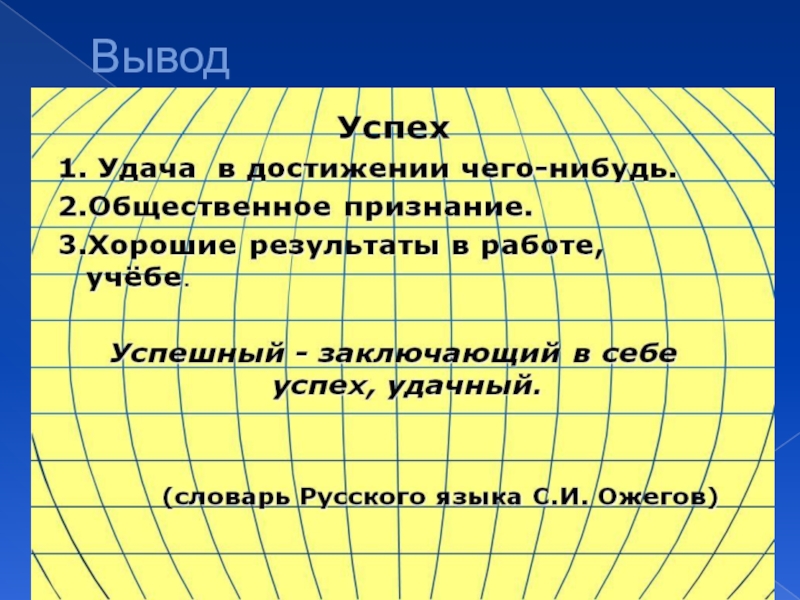 Вывод

Успех

1. Удача  в достижении чего-нибудь.

2.Общественное признание.

3.Хорошие результаты в работе, учёбе.

Успешный - заключающий в себе успех, удачный.

(словарь Русского языка С.И. Ожегов)